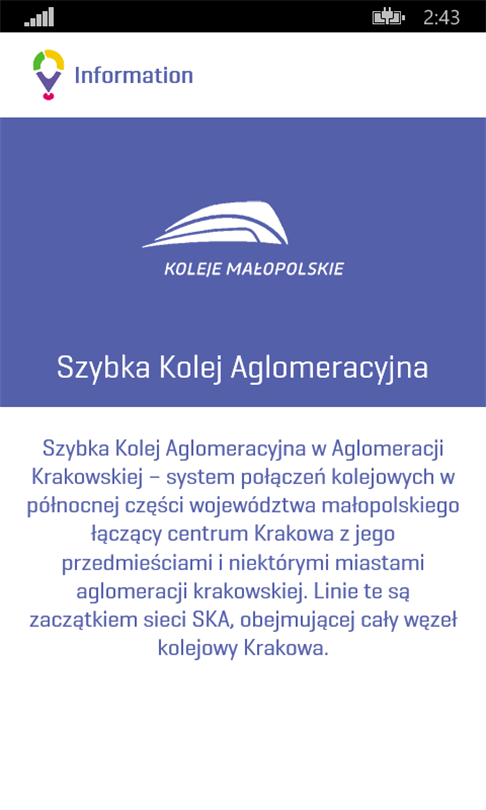 2:43

Information

KOLEJE MAŁOPOLSKIE

Szybka Kolej Aglomeracyjna

Szybka Kolej Aglomeracyjna w Aglomeracji Krakowskiej – system połączeń kolejowych w północnej części województwa małopolskiego łączący centrum Krakowa z jego przedmieściami i niektórymi miastami aglomeracji krakowskiej. Linie te są zaczątkiem sieci SKA, obejmującej cały węzeł kolejowy Krakowa.